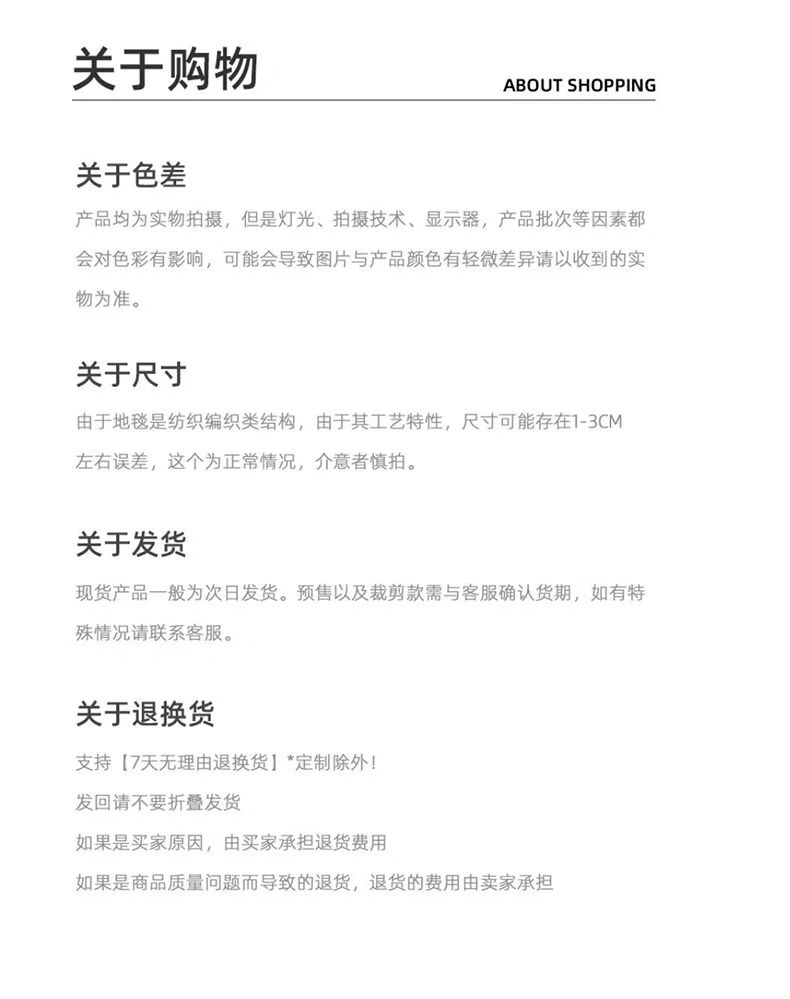 关于购物

ABOUT SHOPPING

关于色差

产品均为实物拍摄，但是灯光、拍摄技术、显示器，产品批次等因素都会对色彩有影响，可能会导致图片与产品颜色有轻微差异请以收到的实物为准。

关于尺寸

由于地毯是纺织编织类结构，由于其工艺特性，尺寸可能存在1-3CM左右误差，这个为正常情况，介意者慎拍。

关于发货

现货产品一般为次日发货。预售以及裁剪款需与客服确认货期，如有特殊情况请联系客服。

关于退换货

支持【7天无理由退换货】*定制除外！

发回请不要折叠发货

如果是买家原因，由买家承担退货费用

如果是商品质量问题而导致的退货，退货的费用由卖家承担